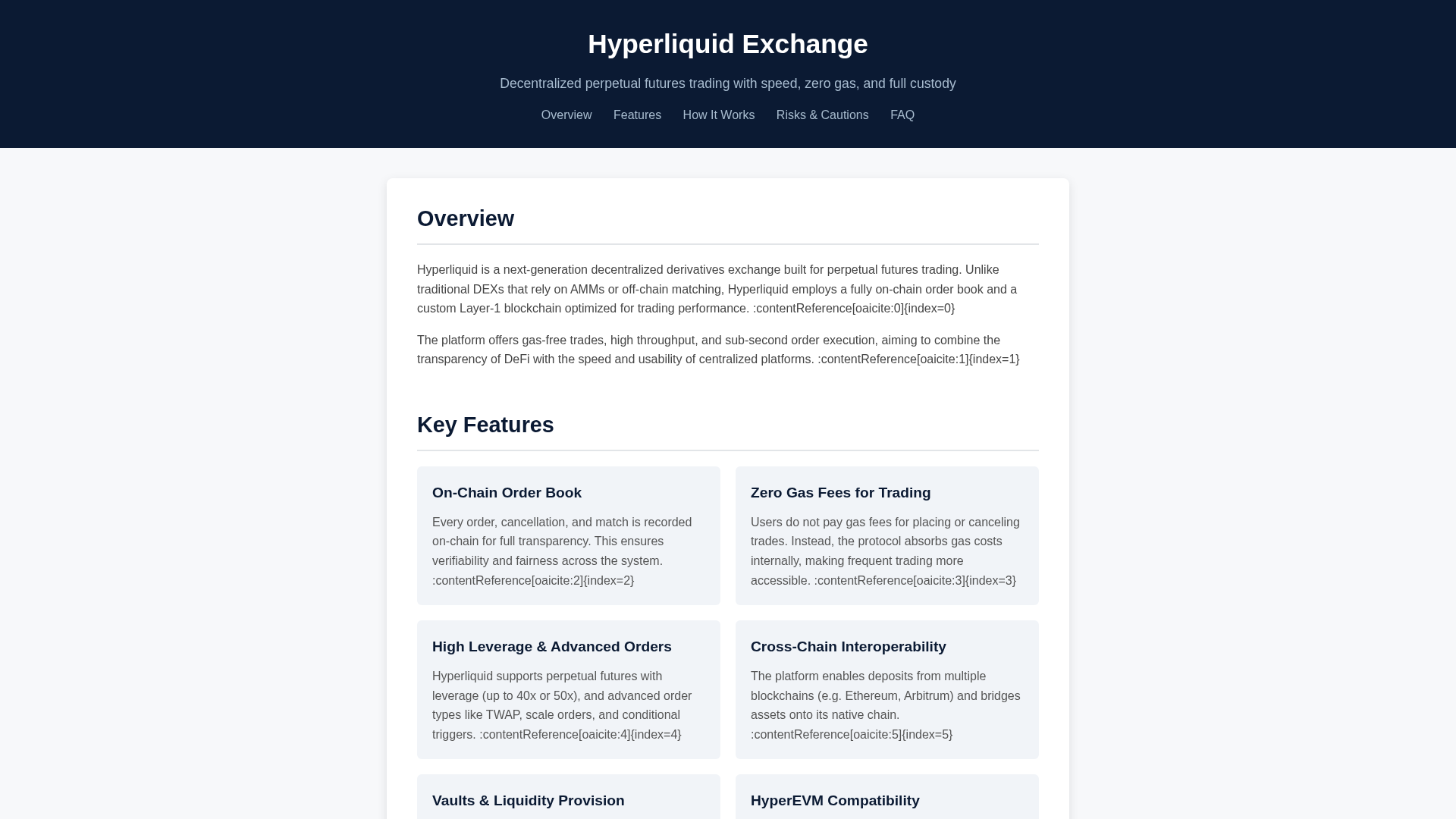 Hyperliquid Exchange

Decentralized perpetual futures trading with speed, zero gas, and full custody

Overview Features How It Works Risks & Cautions FAQ

Overview

Hyperliquid is a next-generation decentralized derivatives exchange built for perpetual futures trading. Unlike traditional DEXs that rely on AMMs or off-chain matching, Hyperliquid employs a fully on-chain order book and a custom Layer-1 blockchain optimized for trading performance. :contentReference[oaicite:0]{index=0}

The platform offers gas-free trades, high throughput, and sub-second order execution, aiming to combine the transparency of DeFi with the speed and usability of centralized platforms. :contentReference[oaicite:1]{index=1}

Key Features

On-Chain Order Book

Every order, cancellation, and match is recorded on-chain for full transparency. This ensures verifiability and fairness across the system. :contentReference[oaicite:2]{index=2}

Zero Gas Fees for Trading

Users do not pay gas fees for placing or canceling trades. Instead, the protocol absorbs gas costs internally, making frequent trading more accessible. :contentReference[oaicite:3]{index=3}

High Leverage & Advanced Orders

Hyperliquid supports perpetual futures with leverage (up to 40x or 50x), and advanced order types like TWAP, scale orders, and conditional triggers. :contentReference[oaicite:4]{index=4}

Cross-Chain Interoperability

The platform enables deposits from multiple blockchains (e.g. Ethereum, Arbitrum) and bridges assets onto its native chain. :contentReference[oaicite:5]{index=5}

Vaults & Liquidity Provision

HyperEVM Compatibility